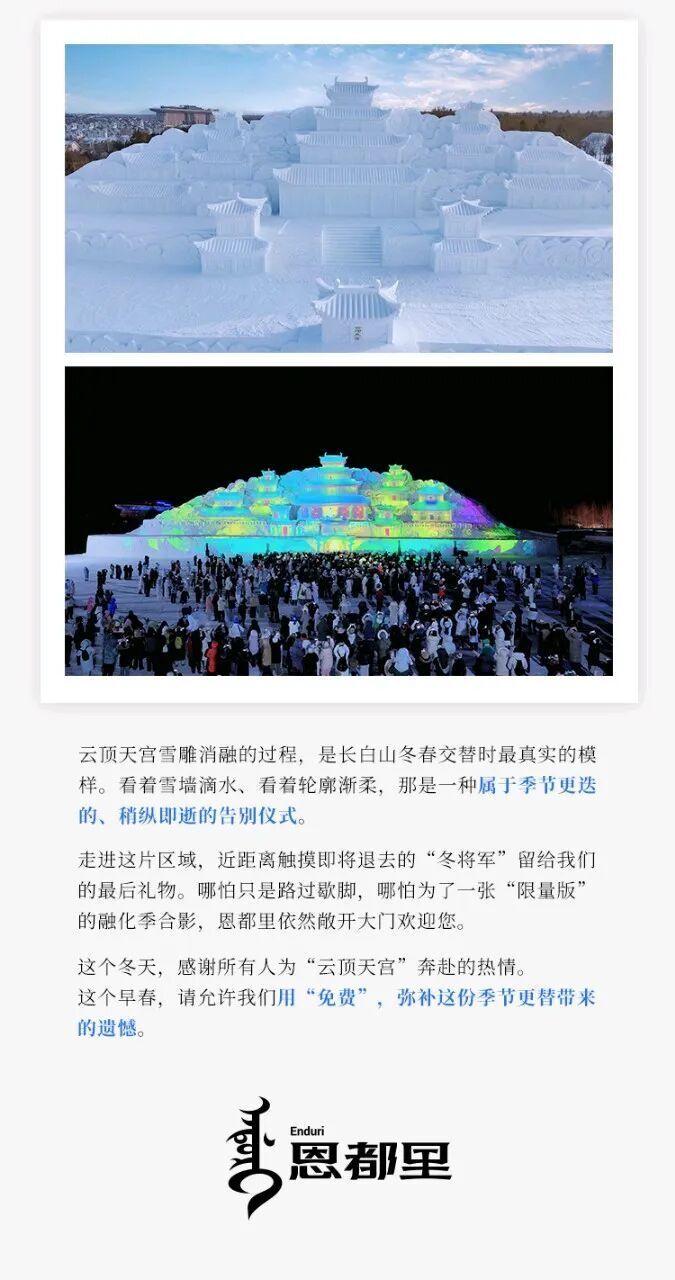 云顶天宫雪雕消融的过程，是长白山冬春交替时最真实的模样。看着雪墙滴水、看着轮廓渐柔，那是一种属于季节更迭的、稍纵即逝的告别仪式。

走进这片区域，近距离触摸即将退去的“冬将军”留给我们的最后礼物。哪怕只是路过歇脚，哪怕为了一张“限量版”的融化季合影，恩都里依然敞开大门欢迎您。

这个冬天，感谢所有人为“云顶天宫”奔赴的热情。
这个早春，请允许我们用“免费”，弥补这份季节更替带来的遗憾。

Enduri
恩都里